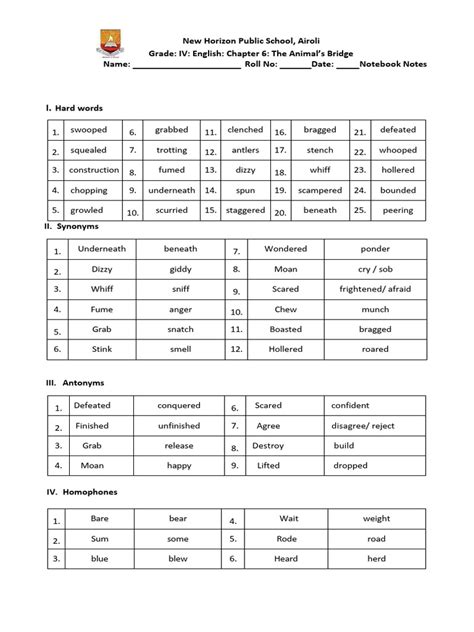 New Horizon Public School, Airoli
Grade: IV: English: Chapter 6: The Animal's Bridge
Name: ______________________ Roll No: _______Date: _____Notebook Notes

I. Hard words

| 1. | swooped | 6. | grabbed | 11. | clenched | 16. | bragged | 21. | defeated |
|---|---|---|---|---|---|---|---|---|---|
| 2. | squealed | 7. | trotting | 12. | antlers | 17. | stench | 22. | whooped |
| 3. | construction | 8. | fumed | 13. | dizzy | 18. | whiff | 23. | hollered |
| 4. | chopping | 9. | underneath | 14. | spun | 19. | scampered | 24. | bounded |
| 5. | growled | 10. | scurried | 15. | staggered | 20. | beneath | 25. | peering |

II. Synonyms

| 1. | Underneath | beneath | 7. | Wondered | ponder |
|---|---|---|---|---|---|
| 2. | Dizzy | giddy | 8. | Moan | cry / sob |
| 3. | Whiff | sniff | 9. | Scared | frightened/ afraid |
| 4. | Fume | anger | 10. | Chew | munch |
| 5. | Grab | snatch | 11. | Boasted | bragged |
| 6. | Stink | smell | 12. | Hollered | roared |

III. Antonyms

| 1. | Defeated | conquered | 6. | Scared | confident |
|---|---|---|---|---|---|
| 2. | Finished | unfinished | 7. | Agree | disagree/ reject |
| 3. | Grab | release | 8. | Destroy | build |
| 4. | Moan | happy | 9. | Lifted | dropped |

IV. Homophones

| 1. | Bare | bear | 4. | Wait | weight |
|---|---|---|---|---|---|
| 2. | Sum | some | 5. | Rode | road |
| 3. | blue | blew | 6. | Heard | herd |